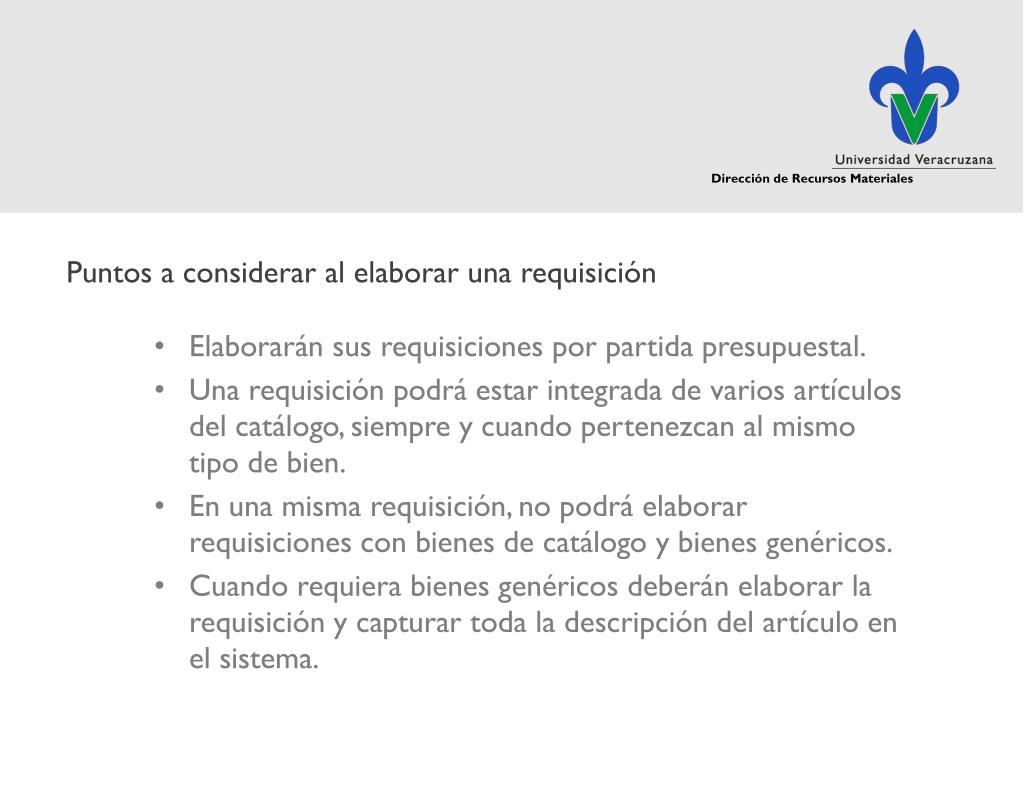 Universidad Veracruzana
Dirección de Recursos Materiales

Puntos a considerar al elaborar una requisición

• Elaborarán sus requisiciones por partida presupuestal.
• Una requisición podrá estar integrada de varios artículos del catálogo, siempre y cuando pertenezcan al mismo tipo de bien.
• En una misma requisición, no podrá elaborar requisiciones con bienes de catálogo y bienes genéricos.
• Cuando requiera bienes genéricos deberán elaborar la requisición y capturar toda la descripción del artículo en el sistema.